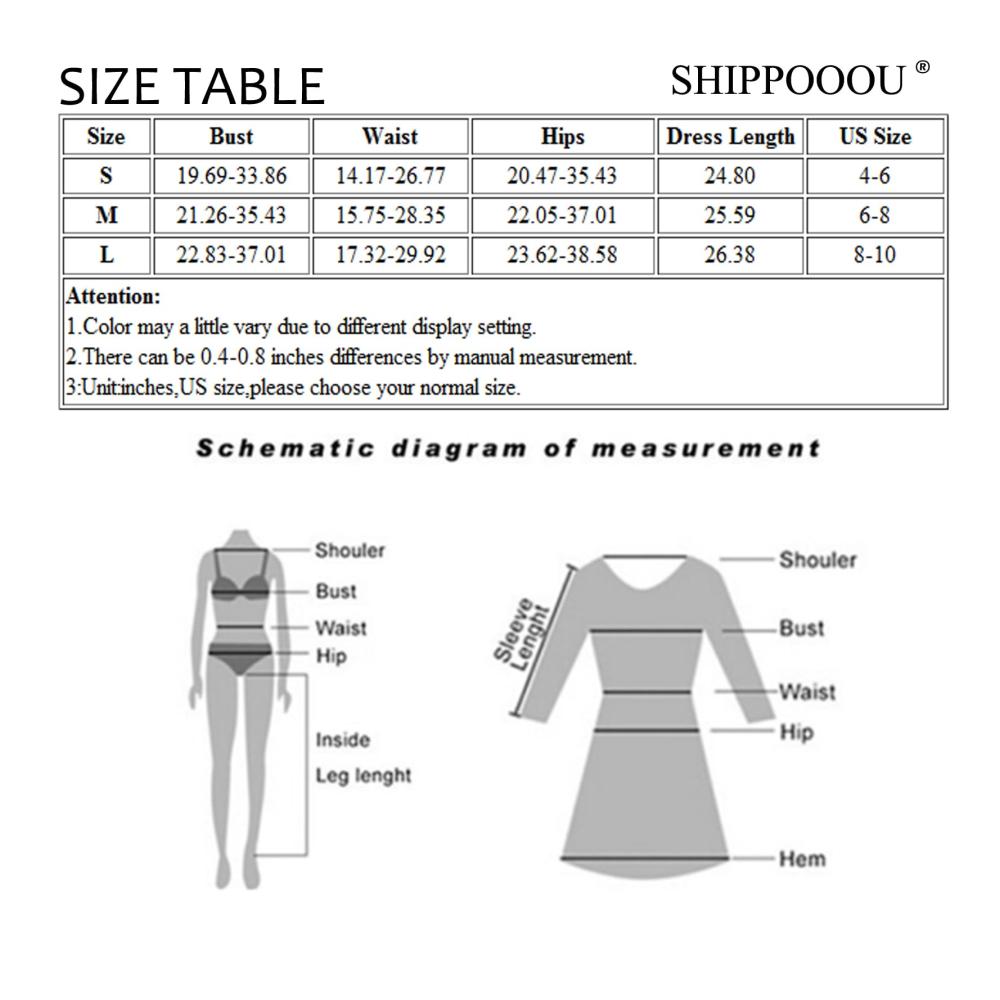 SIZE TABLE

SHIPPOOOU ®

| Size | Bust | Waist | Hips | Dress Length | US Size |
|---|---|---|---|---|---|
| S | 19.69-33.86 | 14.17-26.77 | 20.47-35.43 | 24.80 | 4-6 |
| M | 21.26-35.43 | 15.75-28.35 | 22.05-37.01 | 25.59 | 6-8 |
| L | 22.83-37.01 | 17.32-29.92 | 23.62-38.58 | 26.38 | 8-10 |

Attention:
1.Color may a little vary due to different display setting.
2.There can be 0.4-0.8 inches differences by manual measurement.
3:Unit:inches,US size,please choose your normal size.

Schematic diagram of measurement

Shouler
Bust
Waist
Hip
Inside
Leg lenght

Sleeve Lenght
Shouler
Bust
Waist
Hip
Hem